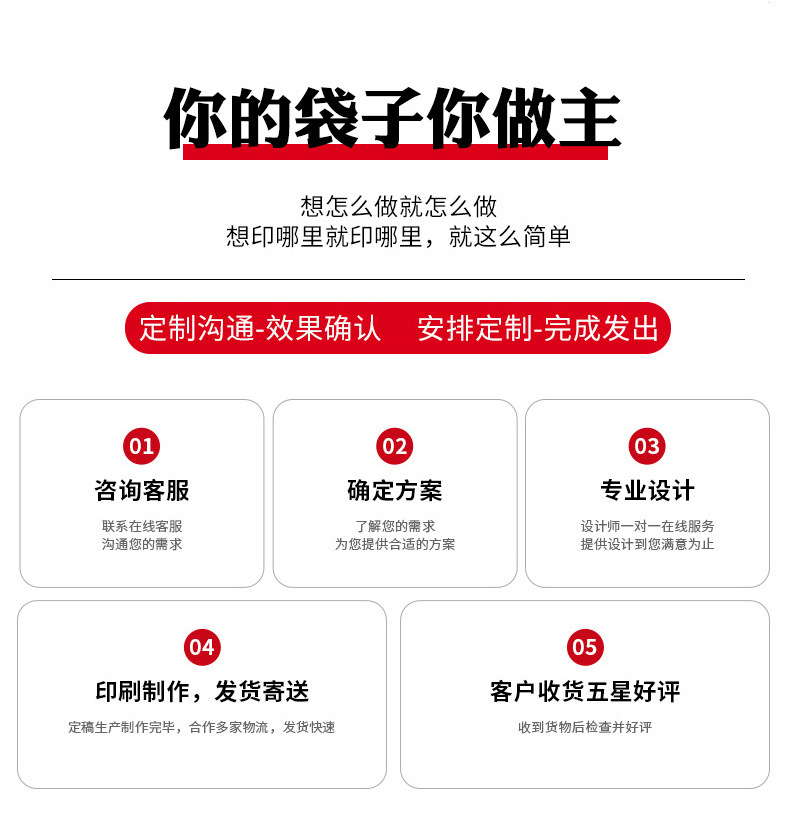 你的袋子你做主

想怎么做就怎么做
想印哪里就印哪里，就这么简单

定制沟通-效果确认 安排定制-完成发出

01
咨询客服
联系在线客服
沟通您的需求

02
确定方案
了解您的需求
为您提供合适的方案

03
专业设计
设计师一对一在线服务
提供设计到您满意为止

04
印刷制作，发货寄送
定稿生产制作完毕，合作多家物流，发货快速

05
客户收货五星好评
收到货物后检查并好评